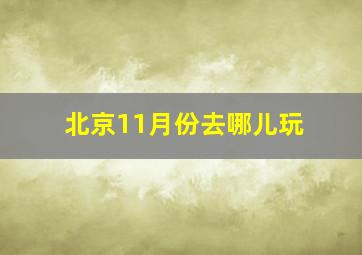 北京11月份去哪儿玩